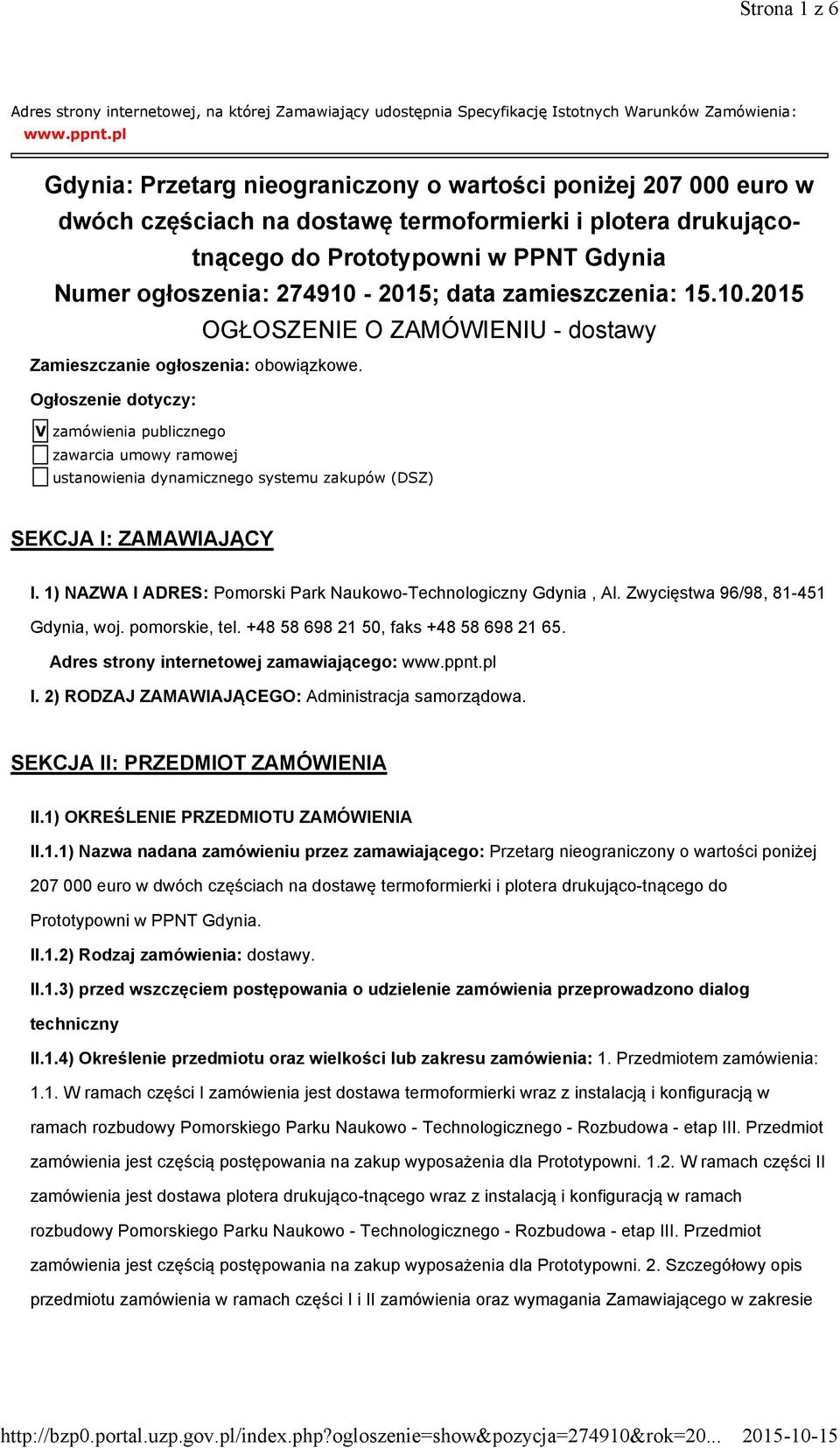 Strona 1 z 6

Adres strony internetowej, na której Zamawiający udostępnia Specyfikację Istotnych Warunków Zamówienia: www.ppnt.pl

Gdynia: Przetarg nieograniczony o wartości poniżej 207 000 euro w dwóch częściach na dostawę termoformierki i plotera drukująco-tnącego do Prototypowni w PPNT Gdynia
Numer ogłoszenia: 274910 - 2015; data zamieszczenia: 15.10.2015
OGŁOSZENIE O ZAMÓWIENIU - dostawy

Zamieszczanie ogłoszenia: obowiązkowe.

Ogłoszenie dotyczy:

V zamówienia publicznego
zawarcia umowy ramowej
ustanowienia dynamicznego systemu zakupów (DSZ)

SEKCJA I: ZAMAWIAJĄCY

I. 1) NAZWA I ADRES: Pomorski Park Naukowo-Technologiczny Gdynia , Al. Zwycięstwa 96/98, 81-451 Gdynia, woj. pomorskie, tel. +48 58 698 21 50, faks +48 58 698 21 65.

Adres strony internetowej zamawiającego: www.ppnt.pl

I. 2) RODZAJ ZAMAWIAJĄCEGO: Administracja samorządowa.

SEKCJA II: PRZEDMIOT ZAMÓWIENIA

II.1) OKREŚLENIE PRZEDMIOTU ZAMÓWIENIA

II.1.1) Nazwa nadana zamówieniu przez zamawiającego: Przetarg nieograniczony o wartości poniżej 207 000 euro w dwóch częściach na dostawę termoformierki i plotera drukująco-tnącego do Prototypowni w PPNT Gdynia.

II.1.2) Rodzaj zamówienia: dostawy.

II.1.3) przed wszczęciem postępowania o udzielenie zamówienia przeprowadzono dialog techniczny

II.1.4) Określenie przedmiotu oraz wielkości lub zakresu zamówienia: 1. Przedmiotem zamówienia: 1.1. W ramach części I zamówienia jest dostawa termoformierki wraz z instalacją i konfiguracją w ramach rozbudowy Pomorskiego Parku Naukowo - Technologicznego - Rozbudowa - etap III. Przedmiot zamówienia jest częścią postępowania na zakup wyposażenia dla Prototypowni. 1.2. W ramach części II zamówienia jest dostawa plotera drukująco-tnącego wraz z instalacją i konfiguracją w ramach rozbudowy Pomorskiego Parku Naukowo - Technologicznego - Rozbudowa - etap III. Przedmiot zamówienia jest częścią postępowania na zakup wyposażenia dla Prototypowni. 2. Szczegółowy opis przedmiotu zamówienia w ramach części I i II zamówienia oraz wymagania Zamawiającego w zakresie

http://bzp0.portal.uzp.gov.pl/index.php?ogloszenie=show&pozycja=274910&rok=20... 2015-10-15